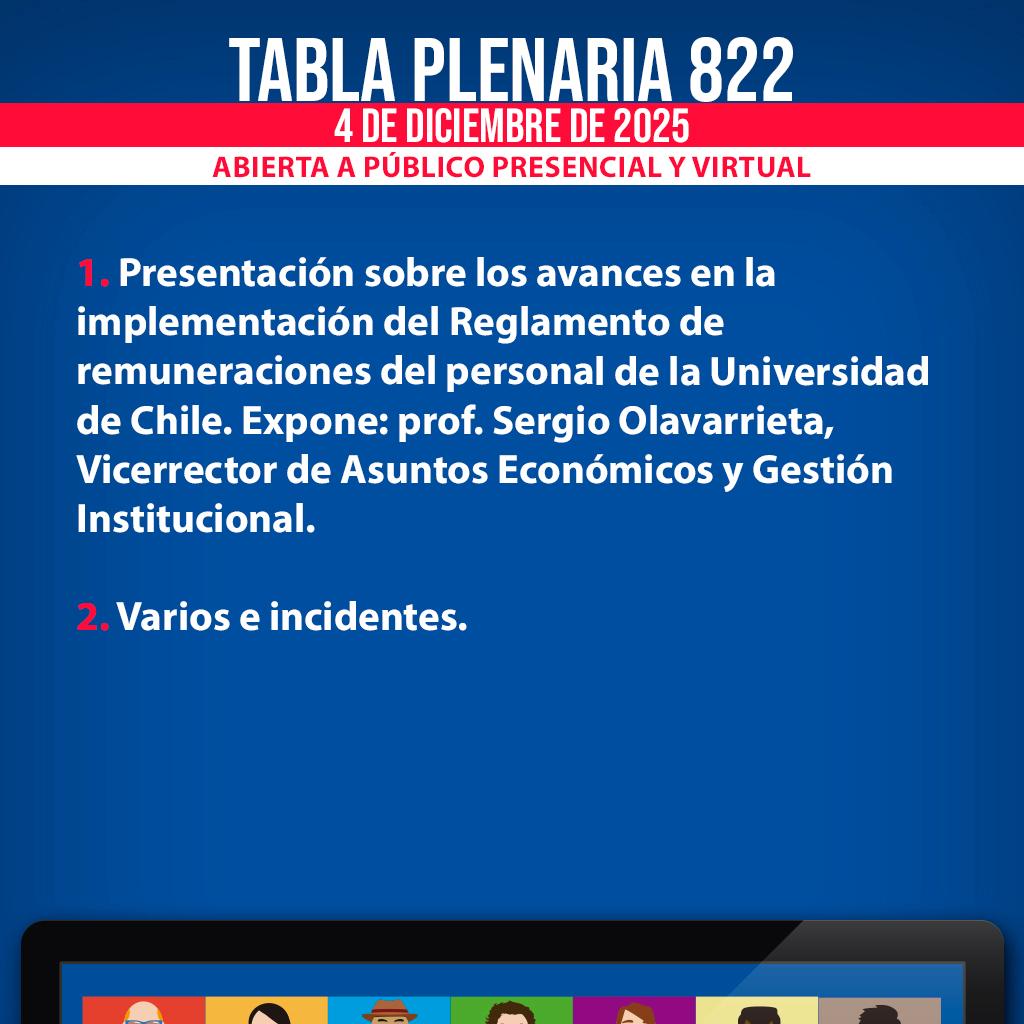 TABLA PLENARIA 822
4 DE DICIEMBRE DE 2025
ABIERTA A PÚBLICO PRESENCIAL Y VIRTUAL

1. Presentación sobre los avances en la implementación del Reglamento de remuneraciones del personal de la Universidad de Chile. Expone: prof. Sergio Olavarrieta, Vicerrector de Asuntos Económicos y Gestión Institucional.

2. Varios e incidentes.